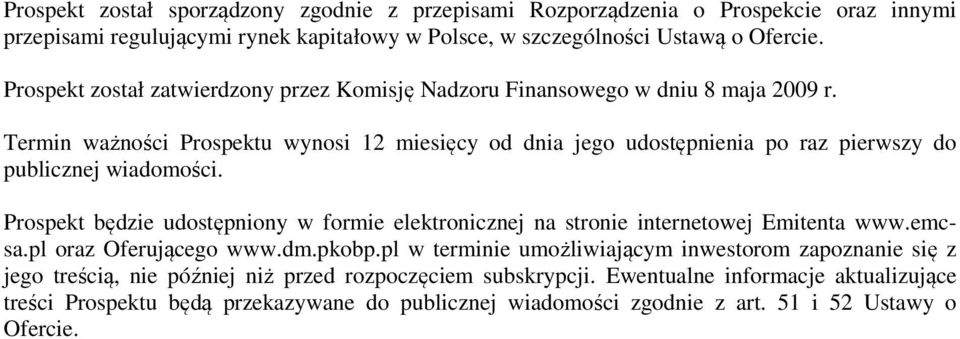 Prospekt został sporządzony zgodnie z przepisami Rozporządzenia o Prospekcie oraz innymi przepisami regulującymi rynek kapitałowy w Polsce, w szczególności Ustawą o Ofercie.

Prospekt został zatwierdzony przez Komisję Nadzoru Finansowego w dniu 8 maja 2009 r.

Termin ważności Prospektu wynosi 12 miesięcy od dnia jego udostępnienia po raz pierwszy do publicznej wiadomości.

Prospekt będzie udostępniony w formie elektronicznej na stronie internetowej Emitenta www.emc-sa.pl oraz Oferującego www.dm.pkobp.pl w terminie umożliwiającym inwestorom zapoznanie się z jego treścią, nie później niż przed rozpoczęciem subskrypcji. Ewentualne informacje aktualizujące treści Prospektu będą przekazywane do publicznej wiadomości zgodnie z art. 51 i 52 Ustawy o Ofercie.